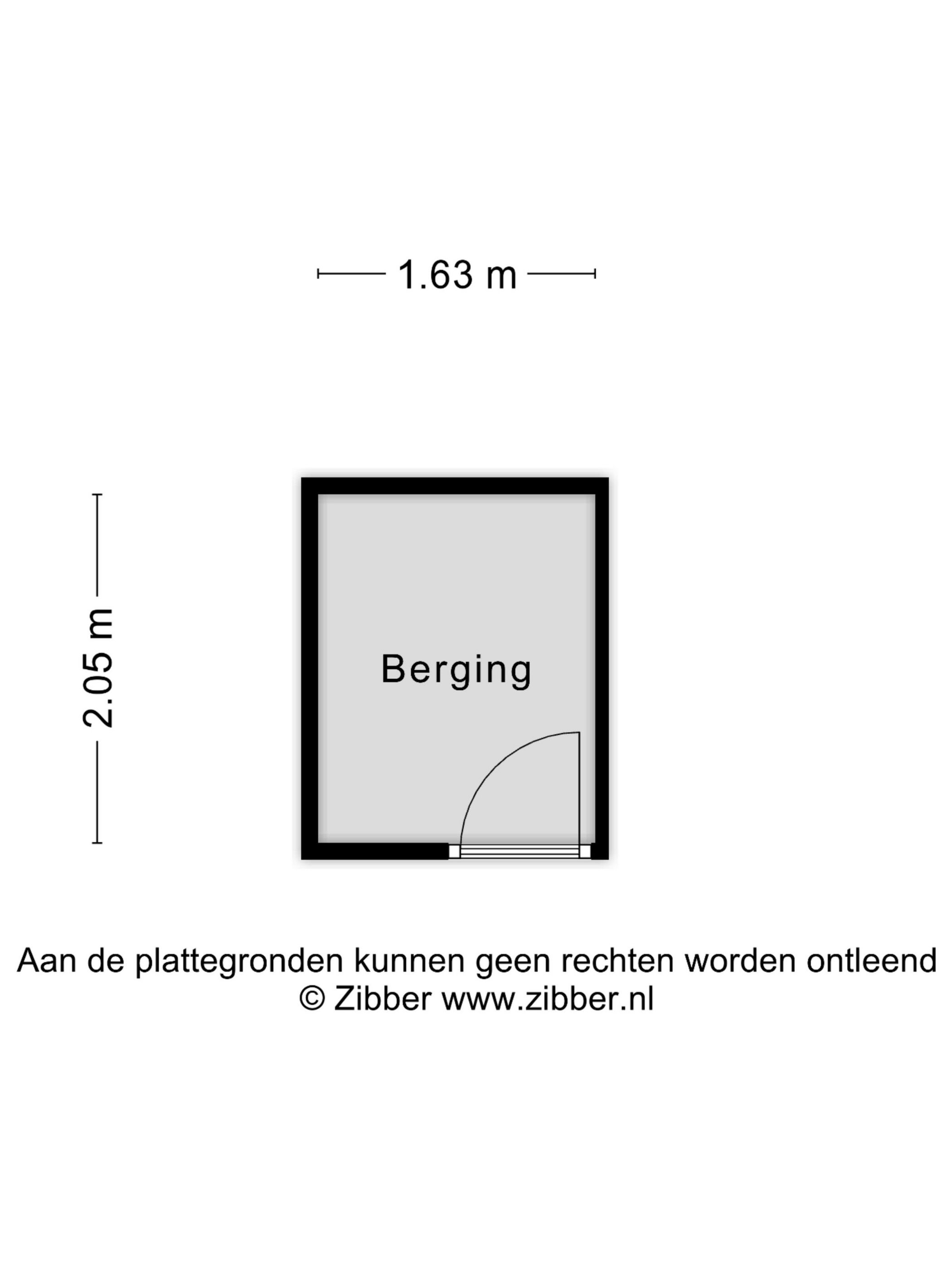 1.63 m

2.05 m

Berging

Aan de plattegronden kunnen geen rechten worden ontleend
© Zibber www.zibber.nl